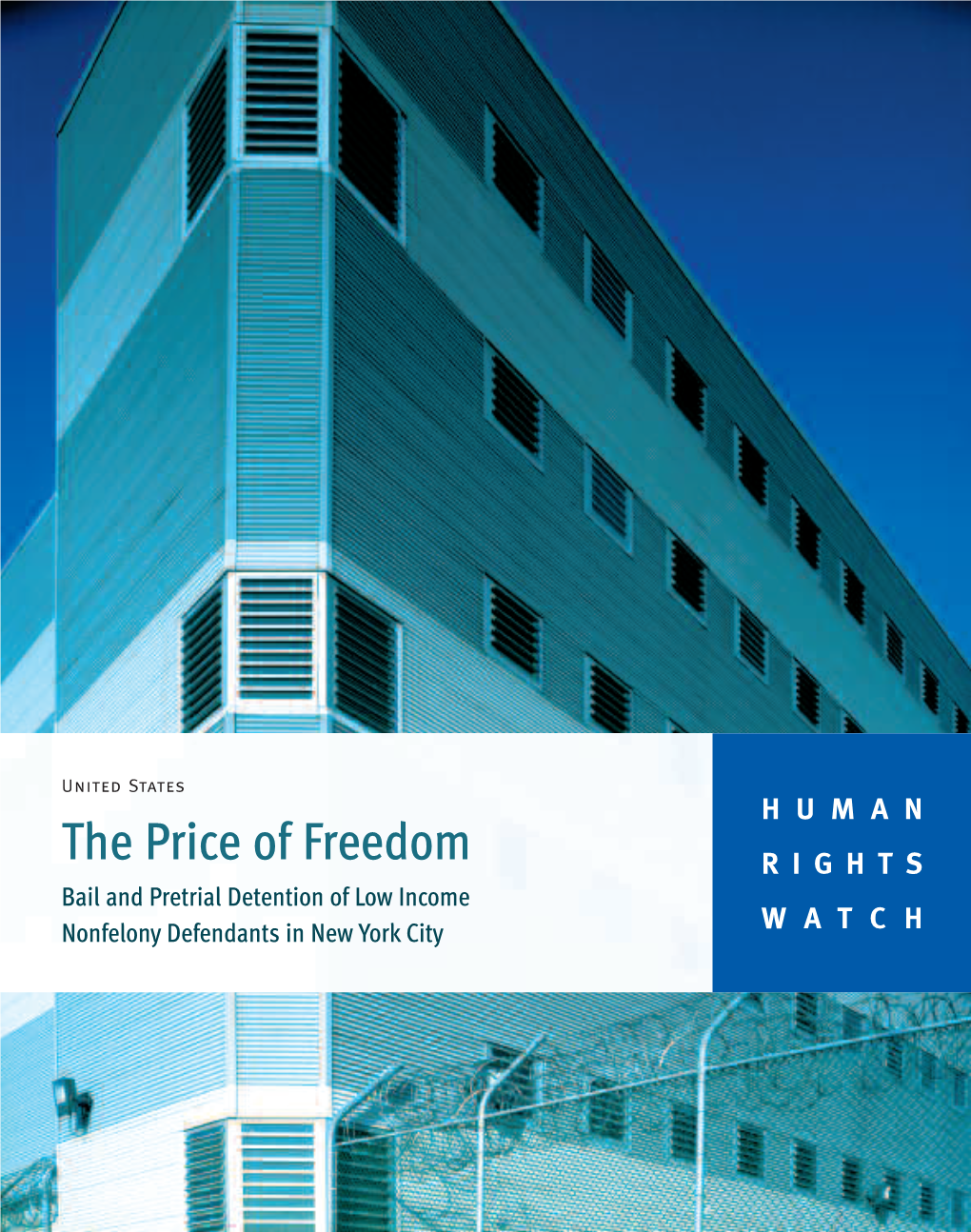 United States

The Price of Freedom

Bail and Pretrial Detention of Low Income Nonfelony Defendants in New York City

HUMAN RIGHTS WATCH